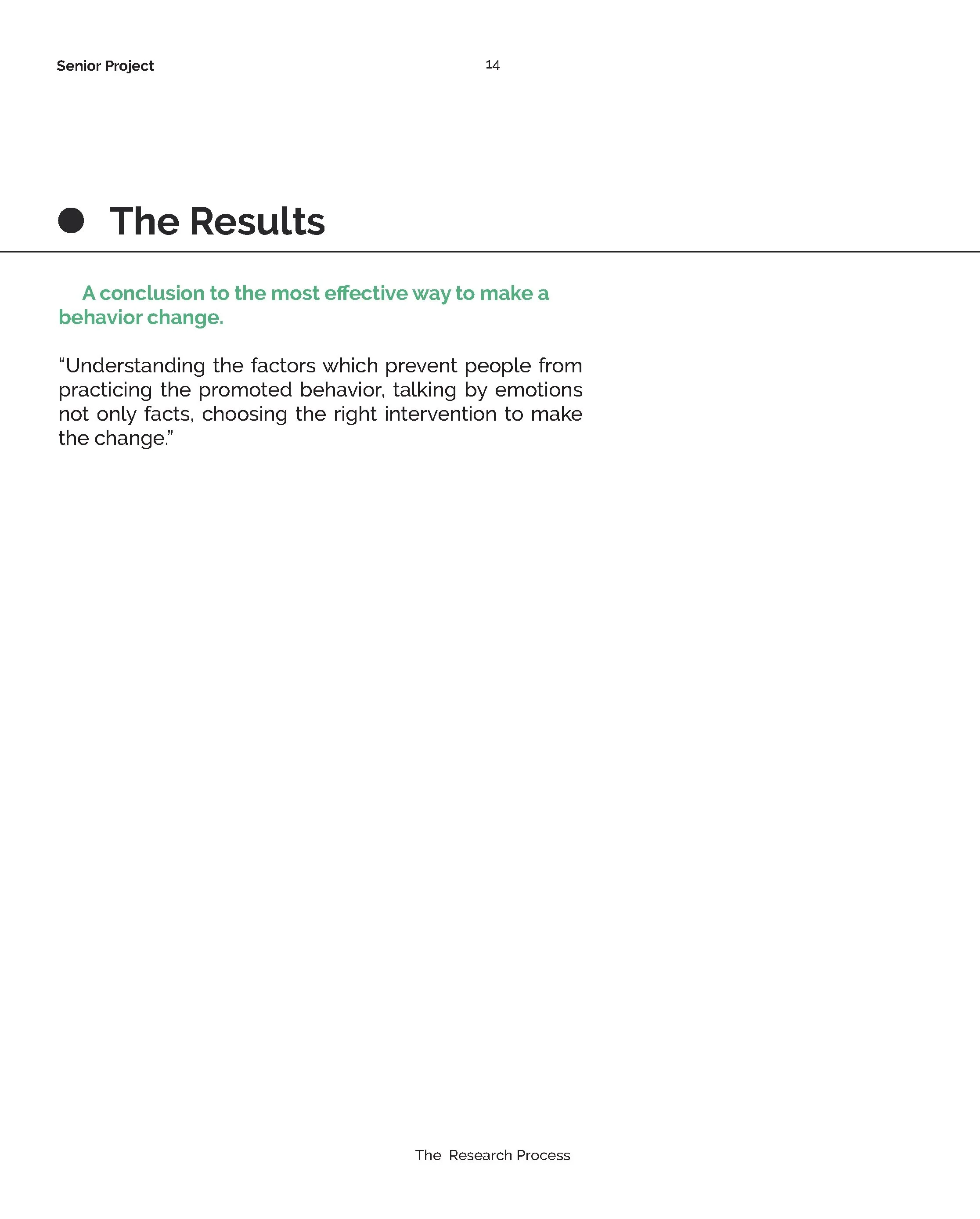 Senior Project

14

The Results

A conclusion to the most effective way to make a behavior change.

“Understanding the factors which prevent people from practicing the promoted behavior, talking by emotions not only facts, choosing the right intervention to make the change.”

The Research Process